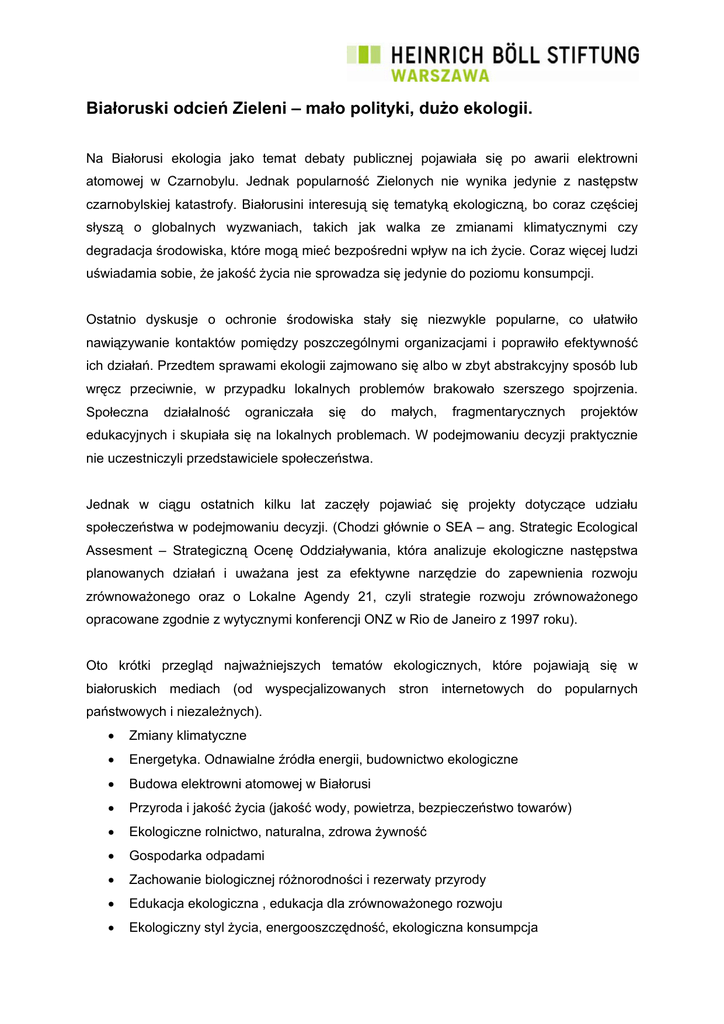 HEINRICH BÖLL STIFTUNG
WARSZAWA

Białoruski odcień Zieleni – mało polityki, dużo ekologii.

Na Białorusi ekologia jako temat debaty publicznej pojawiała się po awarii elektrowni atomowej w Czarnobylu. Jednak popularność Zielonych nie wynika jedynie z następstw czarnobylskiej katastrofy. Białorusini interesują się tematyką ekologiczną, bo coraz częściej słyszą o globalnych wyzwaniach, takich jak walka ze zmianami klimatycznymi czy degradacja środowiska, które mogą mieć bezpośredni wpływ na ich życie. Coraz więcej ludzi uświadamia sobie, że jakość życia nie sprowadza się jedynie do poziomu konsumpcji.

Ostatnio dyskusje o ochronie środowiska stały się niezwykle popularne, co ułatwiło nawiązywanie kontaktów pomiędzy poszczególnymi organizacjami i poprawiło efektywność ich działań. Przedtem sprawami ekologii zajmowano się albo w zbyt abstrakcyjny sposób lub wręcz przeciwnie, w przypadku lokalnych problemów brakowało szerszego spojrzenia. Społeczna działalność ograniczała się do małych, fragmentarycznych projektów edukacyjnych i skupiała się na lokalnych problemach. W podejmowaniu decyzji praktycznie nie uczestniczyli przedstawiciele społeczeństwa.

Jednak w ciągu ostatnich kilku lat zaczęły pojawiać się projekty dotyczące udziału społeczeństwa w podejmowaniu decyzji. (Chodzi głównie o SEA – ang. Strategic Ecological Assesment – Strategiczną Ocenę Oddziaływania, która analizuje ekologiczne następstwa planowanych działań i uważana jest za efektywne narzędzie do zapewnienia rozwoju zrównoważonego oraz o Lokalne Agendy 21, czyli strategie rozwoju zrównoważonego opracowane zgodnie z wytycznymi konferencji ONZ w Rio de Janeiro z 1997 roku).

Oto krótki przegląd najważniejszych tematów ekologicznych, które pojawiają się w białoruskich mediach (od wyspecjalizowanych stron internetowych do popularnych państwowych i niezależnych).
• Zmiany klimatyczne
• Energetyka. Odnawialne źródła energii, budownictwo ekologiczne
• Budowa elektrowni atomowej w Białorusi
• Przyroda i jakość życia (jakość wody, powietrza, bezpieczeństwo towarów)
• Ekologiczne rolnictwo, naturalna, zdrowa żywność
• Gospodarka odpadami
• Zachowanie biologicznej różnorodności i rezerwaty przyrody
• Edukacja ekologiczna , edukacja dla zrównoważonego rozwoju
• Ekologiczny styl życia, energooszczędność, ekologiczna konsumpcja